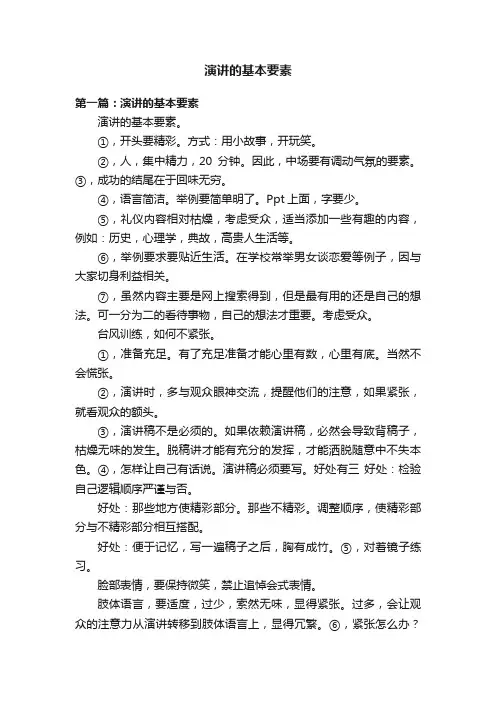 演讲的基本要素

第一篇：演讲的基本要素

演讲的基本要素。

①，开头要精彩。方式：用小故事，开玩笑。

②，人，集中精力，20 分钟。因此，中场要有调动气氛的要素。③，成功的结尾在于回味无穷。

④，语言简洁。举例要简单明了。Ppt 上面，字要少。

⑤，礼仪内容相对枯燥，考虑受众，适当添加一些有趣的内容，例如：历史，心理学，典故，高贵人生活等。

⑥，举例要求要贴近生活。在学校常举男女谈恋爱等例子，因与大家切身利益相关。

⑦，虽然内容主要是网上搜索得到，但是最有用的还是自己的想法。可一分为二的看待事物，自己的想法才重要。考虑受众。

台风训练，如何不紧张。

①，准备充足。有了充足准备才能心里有数，心里有底。当然不会慌张。

②，演讲时，多与观众眼神交流，提醒他们的注意，如果紧张，就看观众的额头。

③，演讲稿不是必须的。如果依赖演讲稿，必然会导致背稿子，枯燥无味的发生。脱稿讲才能有充分的发挥，才能洒脱随意中不失本色。④，怎样让自己有话说。演讲稿必须要写。好处有三 好处：检验自己逻辑顺序严谨与否。

好处：那些地方使精彩部分。那些不精彩。调整顺序，使精彩部分与不精彩部分相互搭配。

好处：便于记忆，写一遍稿子之后，胸有成竹。⑤，对着镜子练习。

脸部表情，要保持微笑，禁止追悼会式表情。

肢体语言，要适度，过少，索然无味，显得紧张。过多，会让观众的注意力从演讲转移到肢体语言上，显得冗繁。⑥，紧张怎么办？